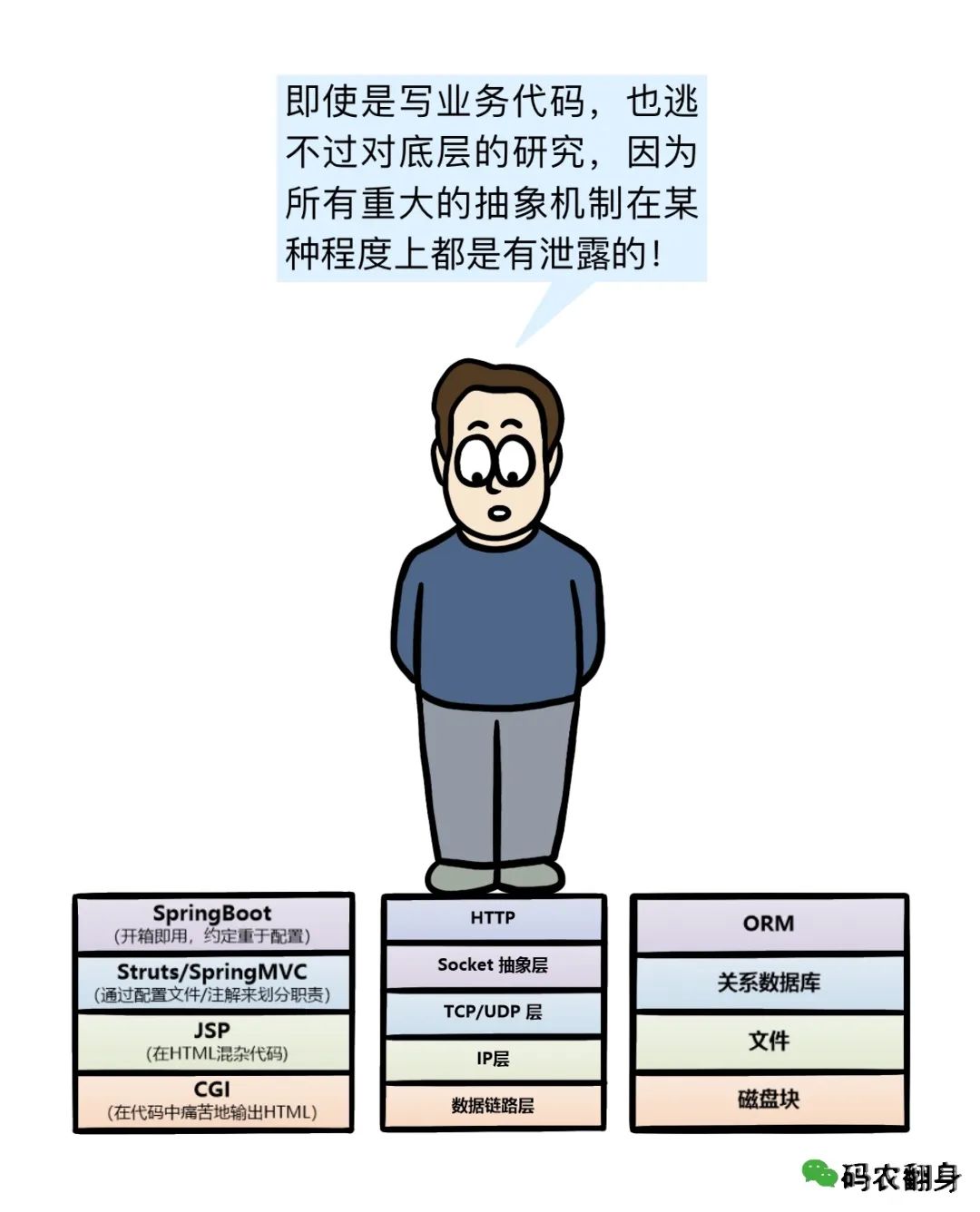 即使是写业务代码，也逃不过对底层的研究，因为所有重大的抽象机制在某种程度上都是有泄露的！

SpringBoot
(开箱即用，约定重于配置)

Struts/SpringMVC
(通过配置文件/注解来划分职责)

JSP
(在HTML混杂代码)

CGI
(在代码中痛苦地输出HTML)

HTTP

Socket 抽象层

TCP/UDP 层

IP层

数据链路层

ORM

关系数据库

文件

磁盘块

码农翻身